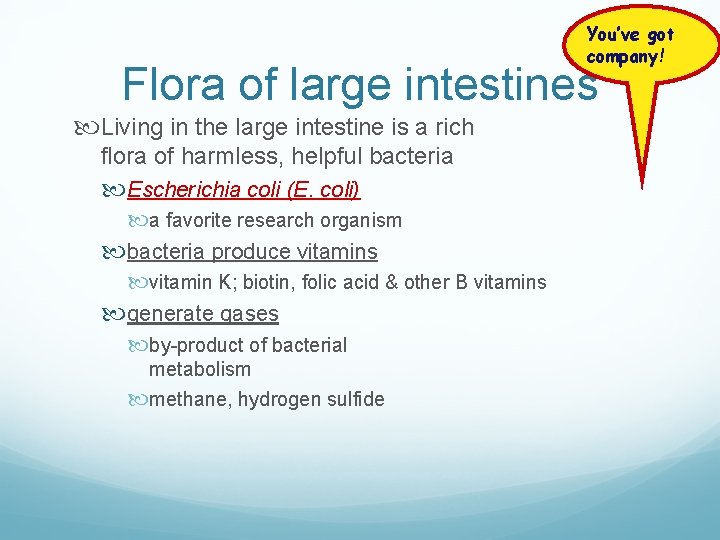 You've got company!

Flora of large intestines

Living in the large intestine is a rich flora of harmless, helpful bacteria

Escherichia coli (E. coli)

a favorite research organism

bacteria produce vitamins

vitamin K; biotin, folic acid & other B vitamins

generate gases

by-product of bacterial metabolism

methane, hydrogen sulfide